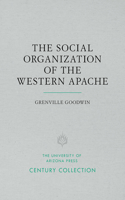 THE SOCIAL ORGANIZATION OF THE WESTERN APACHE

GRENVILLE GOODWIN

THE UNIVERSITY OF ARIZONA PRESS

CENTURY COLLECTION